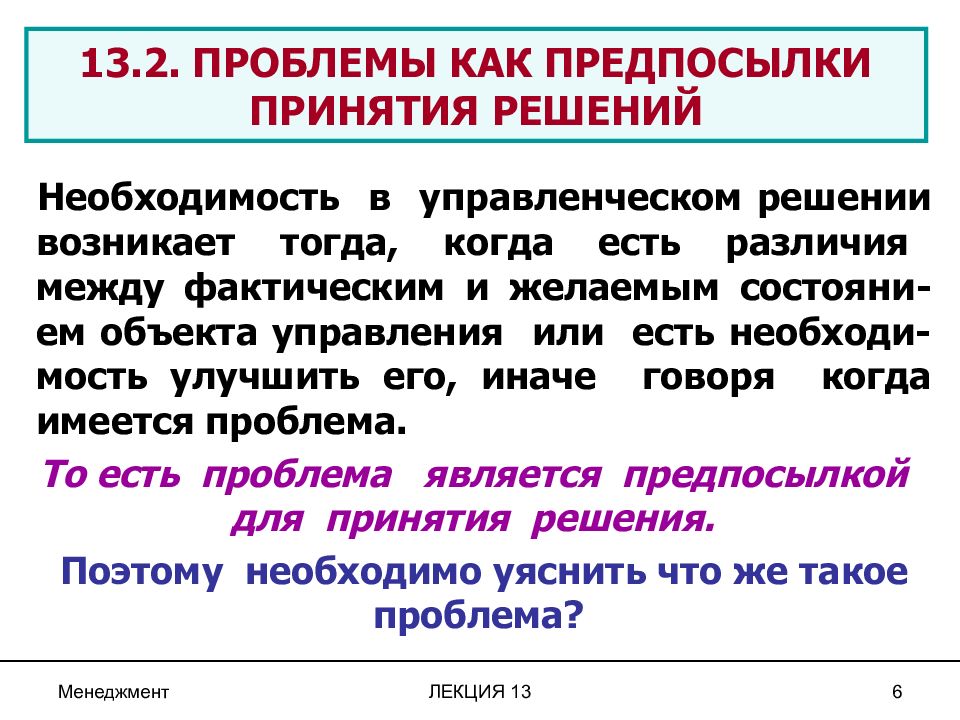 13.2. ПРОБЛЕМЫ КАК ПРЕДПОСЫЛКИ ПРИНЯТИЯ РЕШЕНИЙ

Необходимость в управленческом решении возникает тогда, когда есть различия между фактическим и желаемым состоянием объекта управления или есть необходимость улучшить его, иначе говоря когда имеется проблема.

То есть проблема является предпосылкой для принятия решения.

Поэтому необходимо уяснить что же такое проблема?

Менеджмент

ЛЕКЦИЯ 13

6